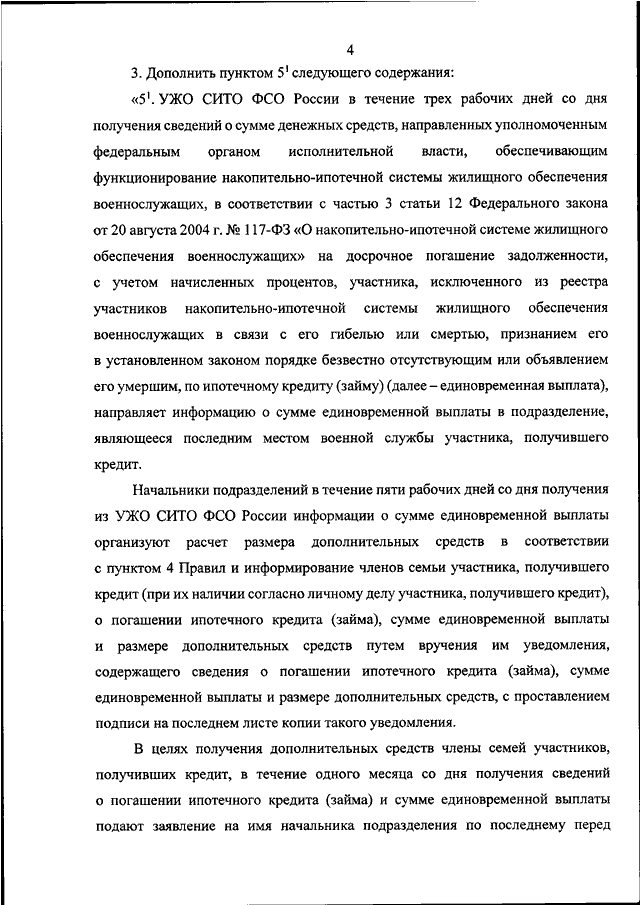 4

3. Дополнить пунктом $5^1$ следующего содержания:

«$5^1$. УЖО СИТО ФСО России в течение трех рабочих дней со дня получения сведений о сумме денежных средств, направленных уполномоченным федеральным органом исполнительной власти, обеспечивающим функционирование накопительно-ипотечной системы жилищного обеспечения военнослужащих, в соответствии с частью 3 статьи 12 Федерального закона от 20 августа 2004 г. № 117-ФЗ «О накопительно-ипотечной системе жилищного обеспечения военнослужащих» на досрочное погашение задолженности, с учетом начисленных процентов, участника, исключенного из реестра участников накопительно-ипотечной системы жилищного обеспечения военнослужащих в связи с его гибелью или смертью, признанием его в установленном законом порядке безвестно отсутствующим или объявлением его умершим, по ипотечному кредиту (займу) (далее – единовременная выплата), направляет информацию о сумме единовременной выплаты в подразделение, являющееся последним местом военной службы участника, получившего кредит.

Начальники подразделений в течение пяти рабочих дней со дня получения из УЖО СИТО ФСО России информации о сумме единовременной выплаты организуют расчет размера дополнительных средств в соответствии с пунктом 4 Правил и информирование членов семьи участника, получившего кредит (при их наличии согласно личному делу участника, получившего кредит), о погашении ипотечного кредита (займа), сумме единовременной выплаты и размере дополнительных средств путем вручения им уведомления, содержащего сведения о погашении ипотечного кредита (займа), сумме единовременной выплаты и размере дополнительных средств, с проставлением подписи на последнем листе копии такого уведомления.

В целях получения дополнительных средств члены семей участников, получивших кредит, в течение одного месяца со дня получения сведений о погашении ипотечного кредита (займа) и сумме единовременной выплаты подают заявление на имя начальника подразделения по последнему перед